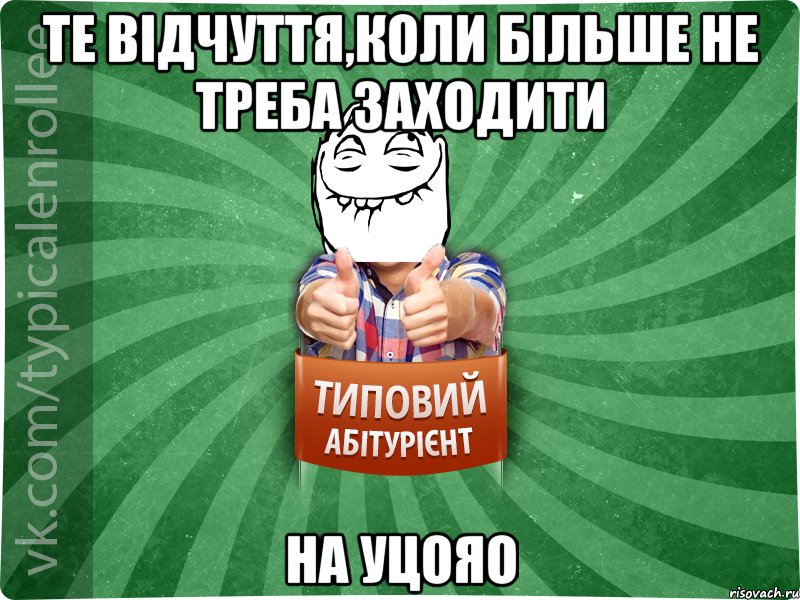 ТЕ ВІДЧУТТЯ,КОЛИ БІЛЬШЕ НЕ ТРЕБА ЗАХОДИТИ

vk.com/typicalenrollee

ТИПОВИЙ
АБІТУРІЄНТ

НА УЦОЯО

risovach.ru